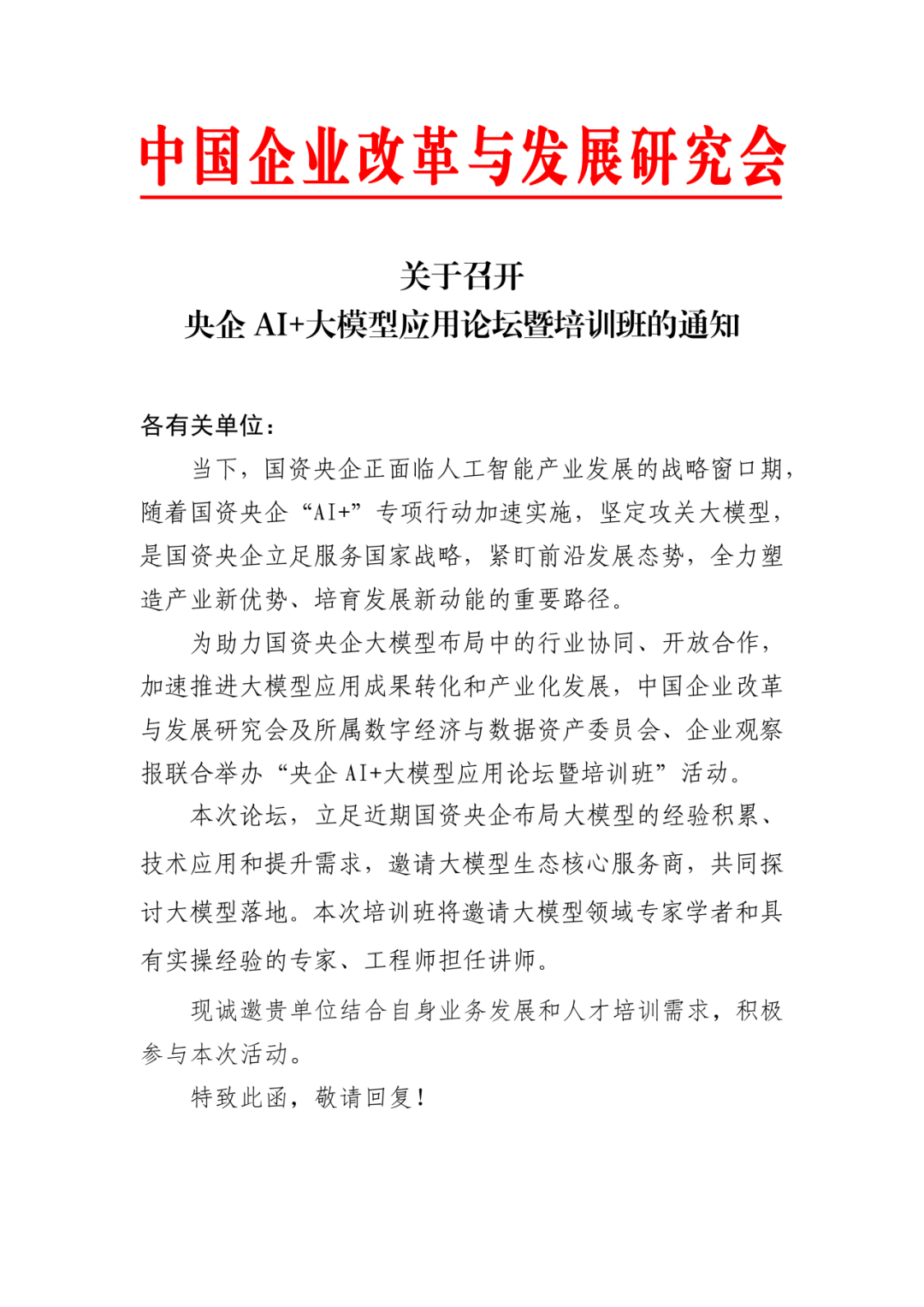 中国企业改革与发展研究会

关于召开
央企 AI+大模型应用论坛暨培训班的通知

各有关单位：

当下，国资央企正面临人工智能产业发展的战略窗口期，随着国资央企“AI+”专项行动加速实施，坚定攻关大模型，是国资央企立足服务国家战略，紧盯前沿发展态势，全力塑造产业新优势、培育发展新动能的重要路径。

为助力国资央企大模型布局中的行业协同、开放合作，加速推进大模型应用成果转化和产业化发展，中国企业改革与发展研究会及所属数字经济与数据资产委员会、企业观察报联合举办“央企 AI+大模型应用论坛暨培训班”活动。

本次论坛，立足近期国资央企布局大模型的经验积累、技术应用和提升需求，邀请大模型生态核心服务商，共同探讨大模型落地。本次培训班将邀请大模型领域专家学者和具有实操经验的专家、工程师担任讲师。

现诚邀贵单位结合自身业务发展和人才培训需求，积极参与本次活动。

特致此函，敬请回复！